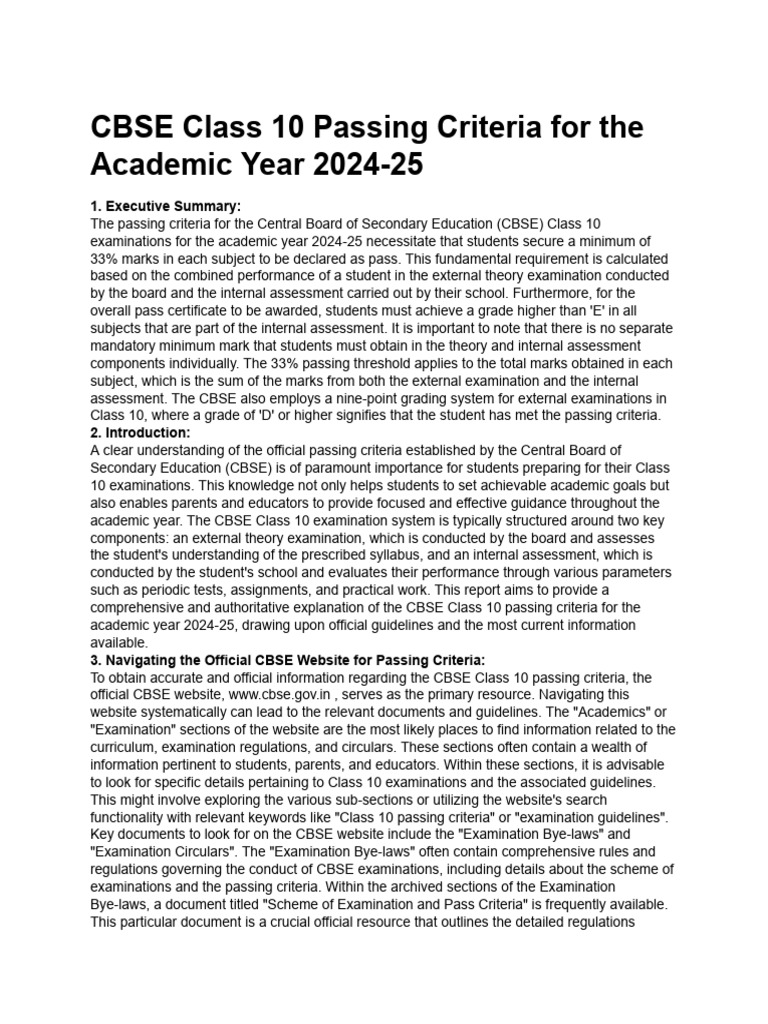 CBSE Class 10 Passing Criteria for the Academic Year 2024-25

1. Executive Summary:
The passing criteria for the Central Board of Secondary Education (CBSE) Class 10 examinations for the academic year 2024-25 necessitate that students secure a minimum of 33% marks in each subject to be declared as pass. This fundamental requirement is calculated based on the combined performance of a student in the external theory examination conducted by the board and the internal assessment carried out by their school. Furthermore, for the overall pass certificate to be awarded, students must achieve a grade higher than 'E' in all subjects that are part of the internal assessment. It is important to note that there is no separate mandatory minimum mark that students must obtain in the theory and internal assessment components individually. The 33% passing threshold applies to the total marks obtained in each subject, which is the sum of the marks from both the external examination and the internal assessment. The CBSE also employs a nine-point grading system for external examinations in Class 10, where a grade of 'D' or higher signifies that the student has met the passing criteria.
2. Introduction:
A clear understanding of the official passing criteria established by the Central Board of Secondary Education (CBSE) is of paramount importance for students preparing for their Class 10 examinations. This knowledge not only helps students to set achievable academic goals but also enables parents and educators to provide focused and effective guidance throughout the academic year. The CBSE Class 10 examination system is typically structured around two key components: an external theory examination, which is conducted by the board and assesses the student's understanding of the prescribed syllabus, and an internal assessment, which is conducted by the student's school and evaluates their performance through various parameters such as periodic tests, assignments, and practical work. This report aims to provide a comprehensive and authoritative explanation of the CBSE Class 10 passing criteria for the academic year 2024-25, drawing upon official guidelines and the most current information available.
3. Navigating the Official CBSE Website for Passing Criteria:
To obtain accurate and official information regarding the CBSE Class 10 passing criteria, the official CBSE website, www.cbse.gov.in , serves as the primary resource. Navigating this website systematically can lead to the relevant documents and guidelines. The "Academics" or "Examination" sections of the website are the most likely places to find information related to the curriculum, examination regulations, and circulars. These sections often contain a wealth of information pertinent to students, parents, and educators. Within these sections, it is advisable to look for specific details pertaining to Class 10 examinations and the associated guidelines. This might involve exploring the various sub-sections or utilizing the website's search functionality with relevant keywords like "Class 10 passing criteria" or "examination guidelines". Key documents to look for on the CBSE website include the "Examination Bye-laws" and "Examination Circulars". The "Examination Bye-laws" often contain comprehensive rules and regulations governing the conduct of CBSE examinations, including details about the scheme of examinations and the passing criteria. Within the archived sections of the Examination Bye-laws, a document titled "Scheme of Examination and Pass Criteria" is frequently available. This particular document is a crucial official resource that outlines the detailed regulations